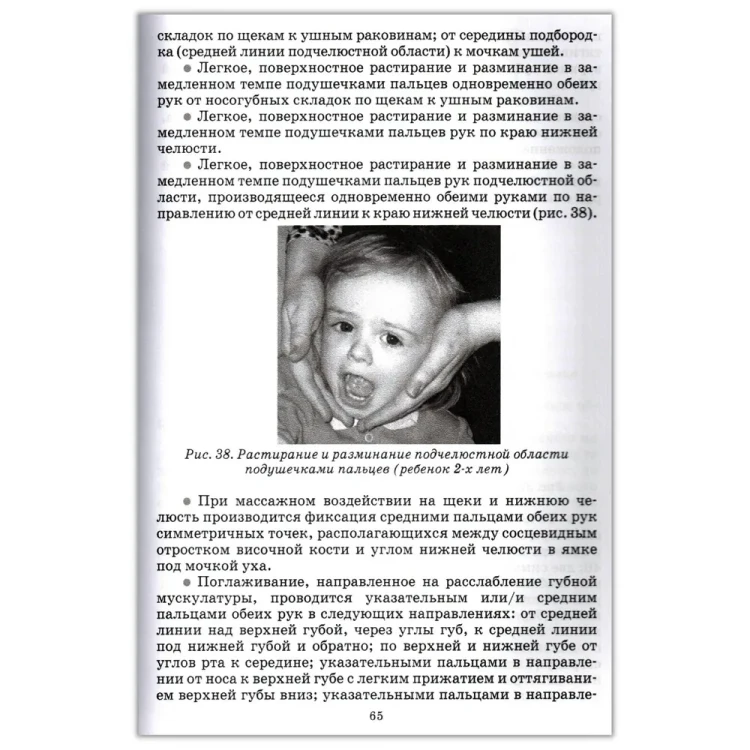 складок по щекам к ушным раковинам; от середины подбородка (средней линии подчелюстной области) к мочкам ушей.

● Легкое, поверхностное растирание и разминание в замедленном темпе подушечками пальцев одновременно обеих рук от носогубных складок по щекам к ушным раковинам.

● Легкое, поверхностное растирание и разминание в замедленном темпе подушечками пальцев рук по краю нижней челюсти.

● Легкое, поверхностное растирание и разминание в замедленном темпе подушечками пальцев рук подчелюстной области, производящееся одновременно обеими руками по направлению от средней линии к краю нижней челюсти (рис. 38).

Рис. 38. Растирание и разминание подчелюстной области подушечками пальцев (ребенок 2-х лет)

● При массажном воздействии на щеки и нижнюю челюсть производится фиксация средними пальцами обеих рук симметричных точек, располагающихся между сосцевидным отростком височной кости и углом нижней челюсти в ямке под мочкой уха.

● Поглаживание, направленное на расслабление губной мускулатуры, проводится указательным или/и средним пальцами обеих рук в следующих направлениях: от средней линии над верхней губой, через углы губ, к средней линии под нижней губой и обратно; по верхней и нижней губе от углов рта к середине; указательными пальцами в направлении от носа к верхней губе с легким прижатием и оттягиванием верхней губы вниз; указательными пальцами в направле-

65